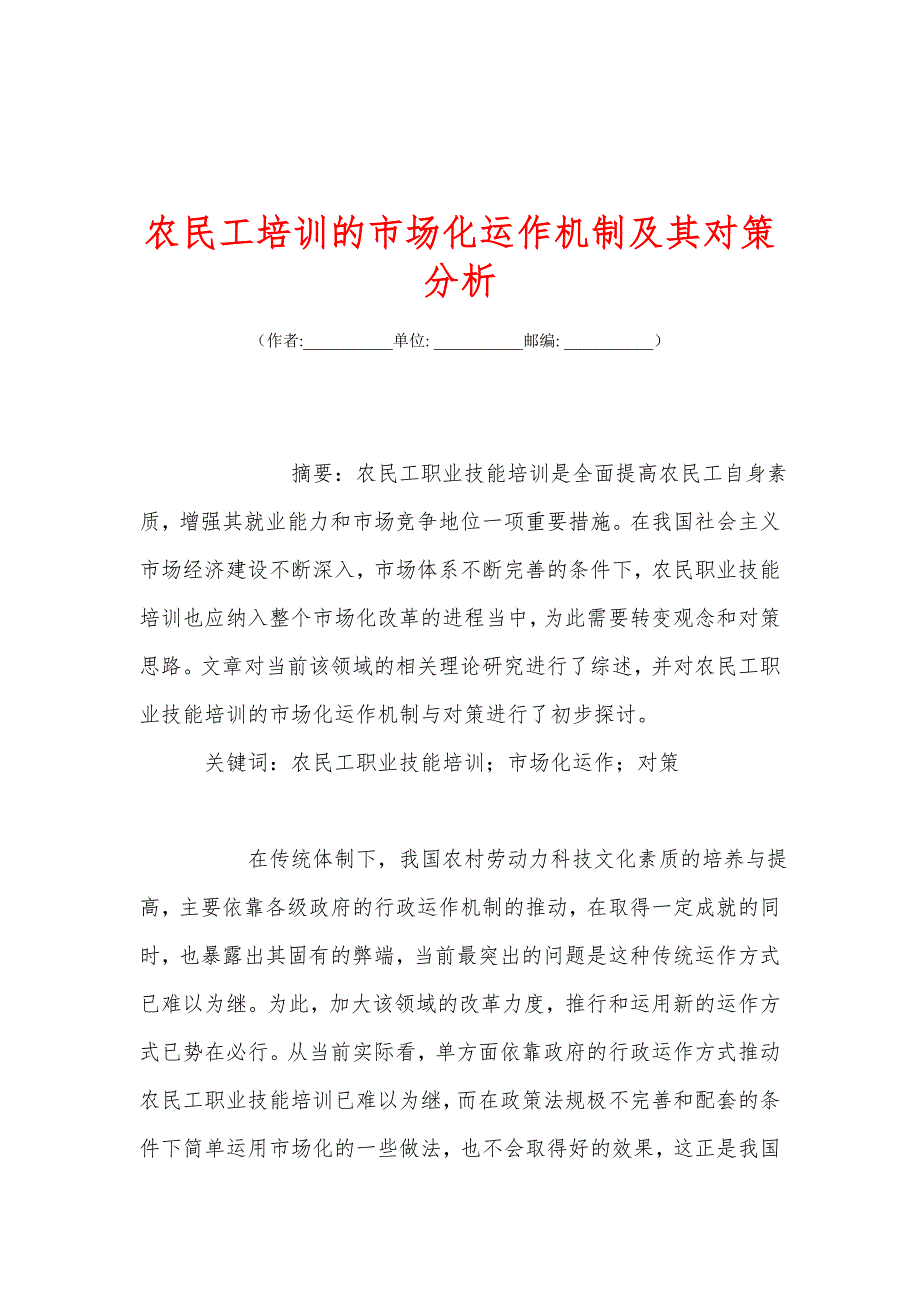 农民工培训的市场化运作机制及其对策分析

（作者:__________单位: __________邮编: __________）

摘要：农民工职业技能培训是全面提高农民工自身素质，增强其就业能力和市场竞争地位一项重要措施。在我国社会主义市场经济建设不断深入，市场体系不断完善的条件下，农民职业技能培训也应纳入整个市场化改革的进程当中，为此需要转变观念和对策思路。文章对当前该领域的相关理论研究进行了综述，并对农民工职业技能培训的市场化运作机制与对策进行了初步探讨。

关键词：农民工职业技能培训；市场化运作；对策

在传统体制下，我国农村劳动力科技文化素质的培养与提高，主要依靠各级政府的行政运作机制的推动，在取得一定成就的同时，也暴露出其固有的弊端，当前最突出的问题是这种传统运作方式已难以为继。为此，加大该领域的改革力度，推行和运用新的运作方式已势在必行。从当前实际看，单方面依靠政府的行政运作方式推动农民工职业技能培训已难以为继，而在政策法规极不完善和配套的条件下简单运用市场化的一些做法，也不会取得好的效果，这正是我国